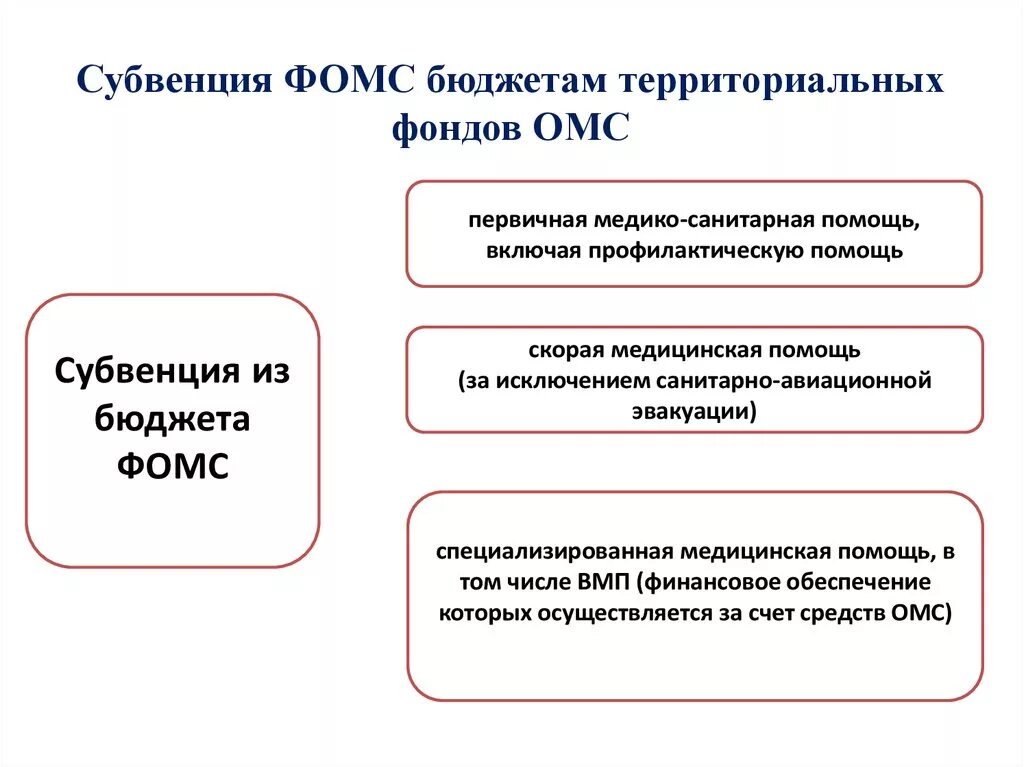 Субвенция ФОМС бюджетам территориальных фондов ОМС

Субвенция из бюджета ФОМС

первичная медико-санитарная помощь, включая профилактическую помощь

скорая медицинская помощь (за исключением санитарно-авиационной эвакуации)

специализированная медицинская помощь, в том числе ВМП (финансовое обеспечение которых осуществляется за счет средств ОМС)